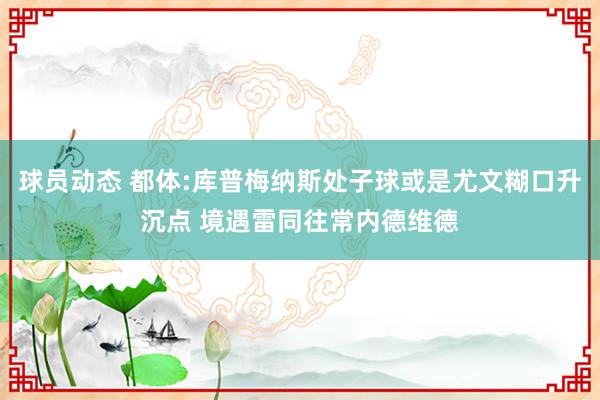 球员动态 都体:库普梅纳斯处子球或是尤文糊口升沉点 境遇雷同往常内德维德